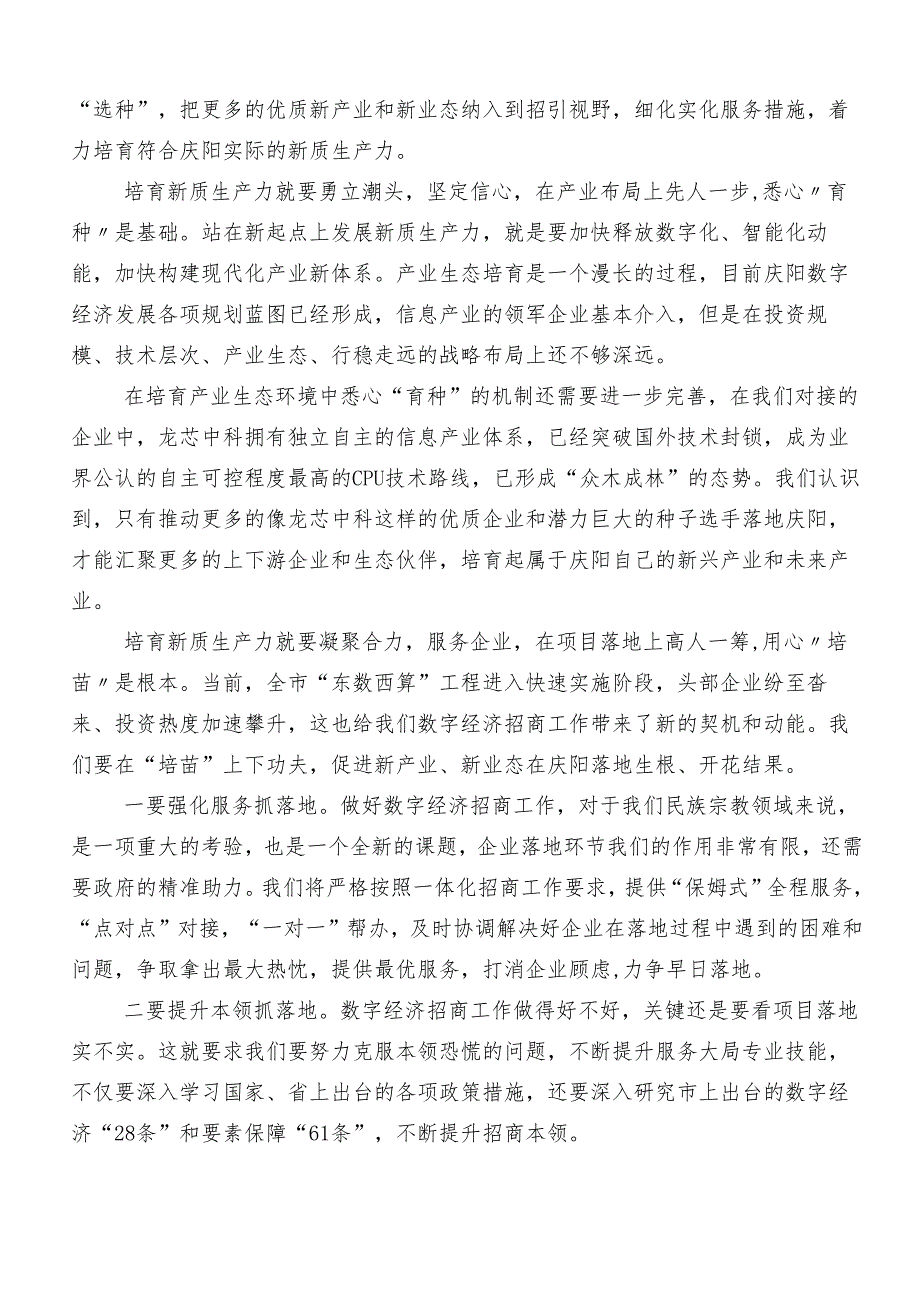 “选种”，把更多的优质新产业和新业态纳入到招引视野，细化实化服务措施，着力培育符合庆阳实际的新质生产力。

培育新质生产力就要勇立潮头，坚定信心，在产业布局上先人一步,悉心〃育种〃是基础。站在新起点上发展新质生产力，就是要加快释放数字化、智能化动能，加快构建现代化产业新体系。产业生态培育是一个漫长的过程，目前庆阳数字经济发展各项规划蓝图已经形成，信息产业的领军企业基本介入，但是在投资规模、技术层次、产业生态、行稳走远的战略布局上还不够深远。

在培育产业生态环境中悉心“育种”的机制还需要进一步完善，在我们对接的企业中，龙芯中科拥有独立自主的信息产业体系，已经突破国外技术封锁，成为业界公认的自主可控程度最高的CPU技术路线，已形成“众木成林”的态势。我们认识到，只有推动更多的像龙芯中科这样的优质企业和潜力巨大的种子选手落地庆阳，才能汇聚更多的上下游企业和生态伙伴，培育起属于庆阳自己的新兴产业和未来产业。

培育新质生产力就要凝聚合力，服务企业，在项目落地上高人一筹,用心〃培苗〃是根本。当前，全市“东数西算”工程进入快速实施阶段，头部企业纷至沓来、投资热度加速攀升，这也给我们数字经济招商工作带来了新的契机和动能。我们要在“培苗”上下功夫，促进新产业、新业态在庆阳落地生根、开花结果。

一要强化服务抓落地。做好数字经济招商工作，对于我们民族宗教领域来说，是一项重大的考验，也是一个全新的课题，企业落地环节我们的作用非常有限，还需要政府的精准助力。我们将严格按照一体化招商工作要求，提供“保姆式”全程服务，“点对点”对接，“一对一”帮办，及时协调解决好企业在落地过程中遇到的困难和问题，争取拿出最大热忱，提供最优服务，打消企业顾虑,力争早日落地。

二要提升本领抓落地。数字经济招商工作做得好不好，关键还是要看项目落地实不实。这就要求我们要努力克服本领恐慌的问题，不断提升服务大局专业技能，不仅要深入学习国家、省上出台的各项政策措施，还要深入研究市上出台的数字经济“28条”和要素保障“61条”，不断提升招商本领。